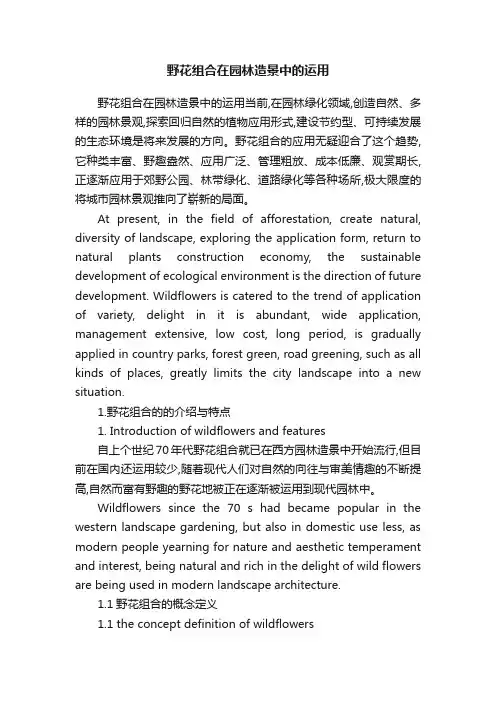 野花组合在园林造景中的运用

野花组合在园林造景中的运用当前,在园林绿化领域,创造自然、多样的园林景观,探索回归自然的植物应用形式,建设节约型、可持续发展的生态环境是将来发展的方向。野花组合的应用无疑迎合了这个趋势,它种类丰富、野趣盎然、应用广泛、管理粗放、成本低廉、观赏期长,正逐渐应用于郊野公园、林带绿化、道路绿化等各种场所,极大限度的将城市园林景观推向了崭新的局面。

At present, in the field of afforestation, create natural, diversity of landscape, exploring the application form, return to natural plants construction economy, the sustainable development of ecological environment is the direction of future development. Wildflowers is catered to the trend of application of variety, delight in it is abundant, wide application, management extensive, low cost, long period, is gradually applied in country parks, forest green, road greening, such as all kinds of places, greatly limits the city landscape into a new situation.

1.野花组合的的介绍与特点

1. Introduction of wildflowers and features

自上个世纪70年代野花组合就已在西方园林造景中开始流行,但目前在国内还运用较少,随着现代人们对自然的向往与审美情趣的不断提高,自然而富有野趣的野花地被正在逐渐被运用到现代园林中。

Wildflowers since the 70 s had became popular in the western landscape gardening, but also in domestic use less, as modern people yearning for nature and aesthetic temperament and interest, being natural and rich in the delight of wild flowers are being used in modern landscape architecture.

1.1 野花组合的概念定义

1.1 the concept definition of wildflowers